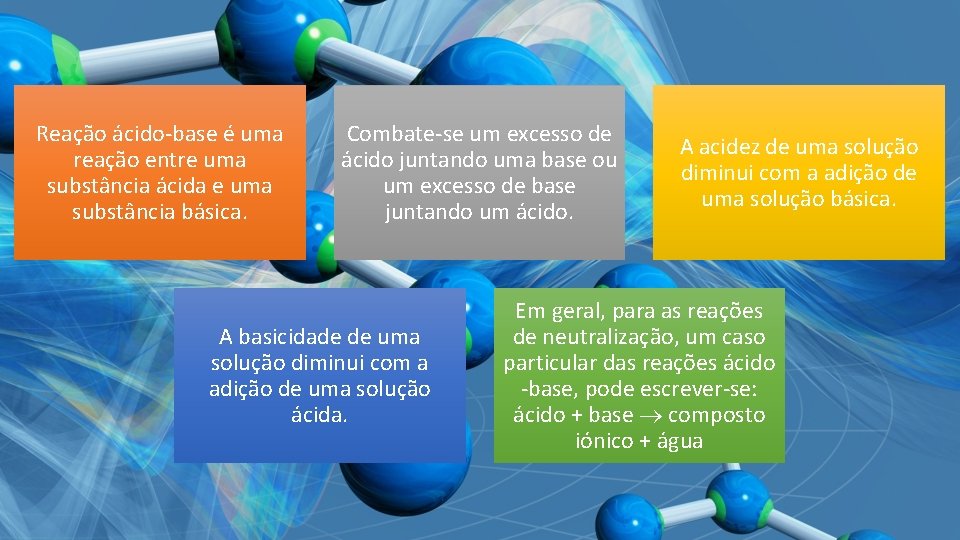 Reação ácido-base é uma reação entre uma substância ácida e uma substância básica.

Combate-se um excesso de ácido juntando uma base ou um excesso de base juntando um ácido.

A acidez de uma solução diminui com a adição de uma solução básica.

A basicidade de uma solução diminui com a adição de uma solução ácida.

Em geral, para as reações de neutralização, um caso particular das reações ácido -base, pode escrever-se: ácido + base $\rightarrow$ composto iónico + água